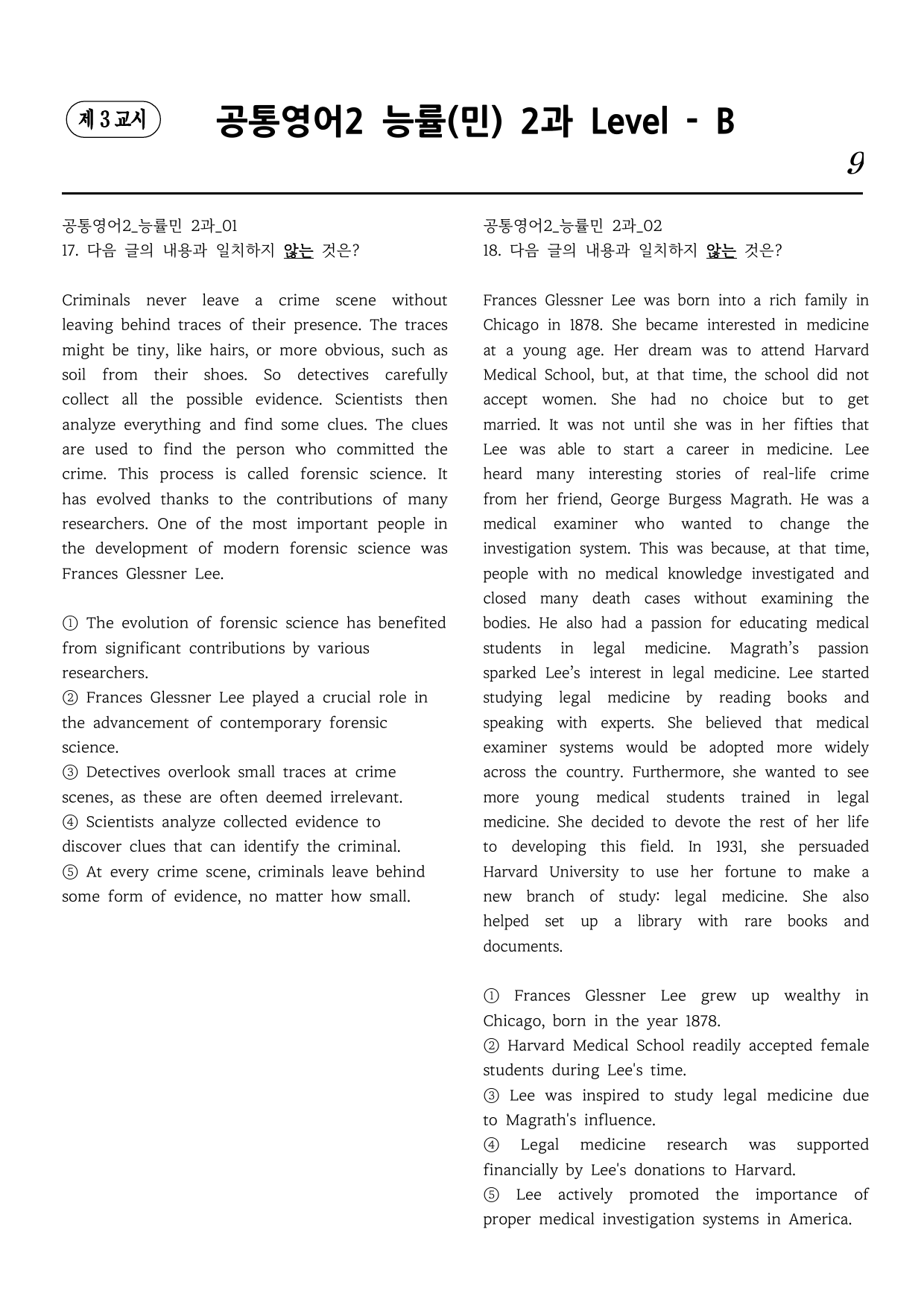 제 3 교시

공통영어2 능률(민) 2과 Level - B

9

공통영어2_능률민 2과_01
17. 다음 글의 내용과 일치하지 않는 것은?

Criminals never leave a crime scene without leaving behind traces of their presence. The traces might be tiny, like hairs, or more obvious, such as soil from their shoes. So detectives carefully collect all the possible evidence. Scientists then analyze everything and find some clues. The clues are used to find the person who committed the crime. This process is called forensic science. It has evolved thanks to the contributions of many researchers. One of the most important people in the development of modern forensic science was Frances Glessner Lee.

① The evolution of forensic science has benefited from significant contributions by various researchers.
② Frances Glessner Lee played a crucial role in the advancement of contemporary forensic science.
③ Detectives overlook small traces at crime scenes, as these are often deemed irrelevant.
④ Scientists analyze collected evidence to discover clues that can identify the criminal.
⑤ At every crime scene, criminals leave behind some form of evidence, no matter how small.

공통영어2_능률민 2과_02
18. 다음 글의 내용과 일치하지 않는 것은?

Frances Glessner Lee was born into a rich family in Chicago in 1878. She became interested in medicine at a young age. Her dream was to attend Harvard Medical School, but, at that time, the school did not accept women. She had no choice but to get married. It was not until she was in her fifties that Lee was able to start a career in medicine. Lee heard many interesting stories of real-life crime from her friend, George Burgess Magrath. He was a medical examiner who wanted to change the investigation system. This was because, at that time, people with no medical knowledge investigated and closed many death cases without examining the bodies. He also had a passion for educating medical students in legal medicine. Magrath's passion sparked Lee's interest in legal medicine. Lee started studying legal medicine by reading books and speaking with experts. She believed that medical examiner systems would be adopted more widely across the country. Furthermore, she wanted to see more young medical students trained in legal medicine. She decided to devote the rest of her life to developing this field. In 1931, she persuaded Harvard University to use her fortune to make a new branch of study: legal medicine. She also helped set up a library with rare books and documents.

① Frances Glessner Lee grew up wealthy in Chicago, born in the year 1878.
② Harvard Medical School readily accepted female students during Lee's time.
③ Lee was inspired to study legal medicine due to Magrath's influence.
④ Legal medicine research was supported financially by Lee's donations to Harvard.
⑤ Lee actively promoted the importance of proper medical investigation systems in America.